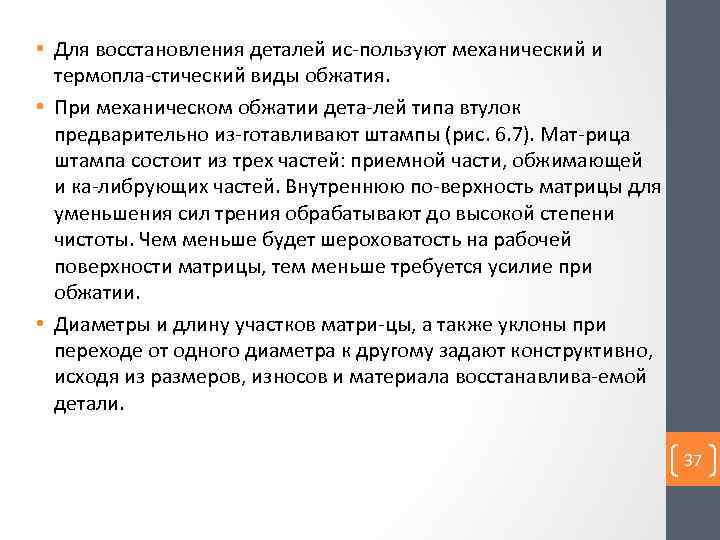 • Для восстановления деталей ис-пользуют механический и термопла-стический виды обжатия.

• При механическом обжатии дета-лей типа втулок предварительно из-готавливают штампы (рис. 6.7). Мат-рица штампа состоит из трех частей: приемной части, обжимающей и ка-либрующих частей. Внутреннюю по-верхность матрицы для уменьшения сил трения обрабатывают до высокой степени чистоты. Чем меньше будет шероховатость на рабочей поверхности матрицы, тем меньше требуется усилие при обжатии.

• Диаметры и длину участков матри-цы, а также уклоны при переходе от одного диаметра к другому задают конструктивно, исходя из размеров, износов и материала восстанавлива-емой детали.

37